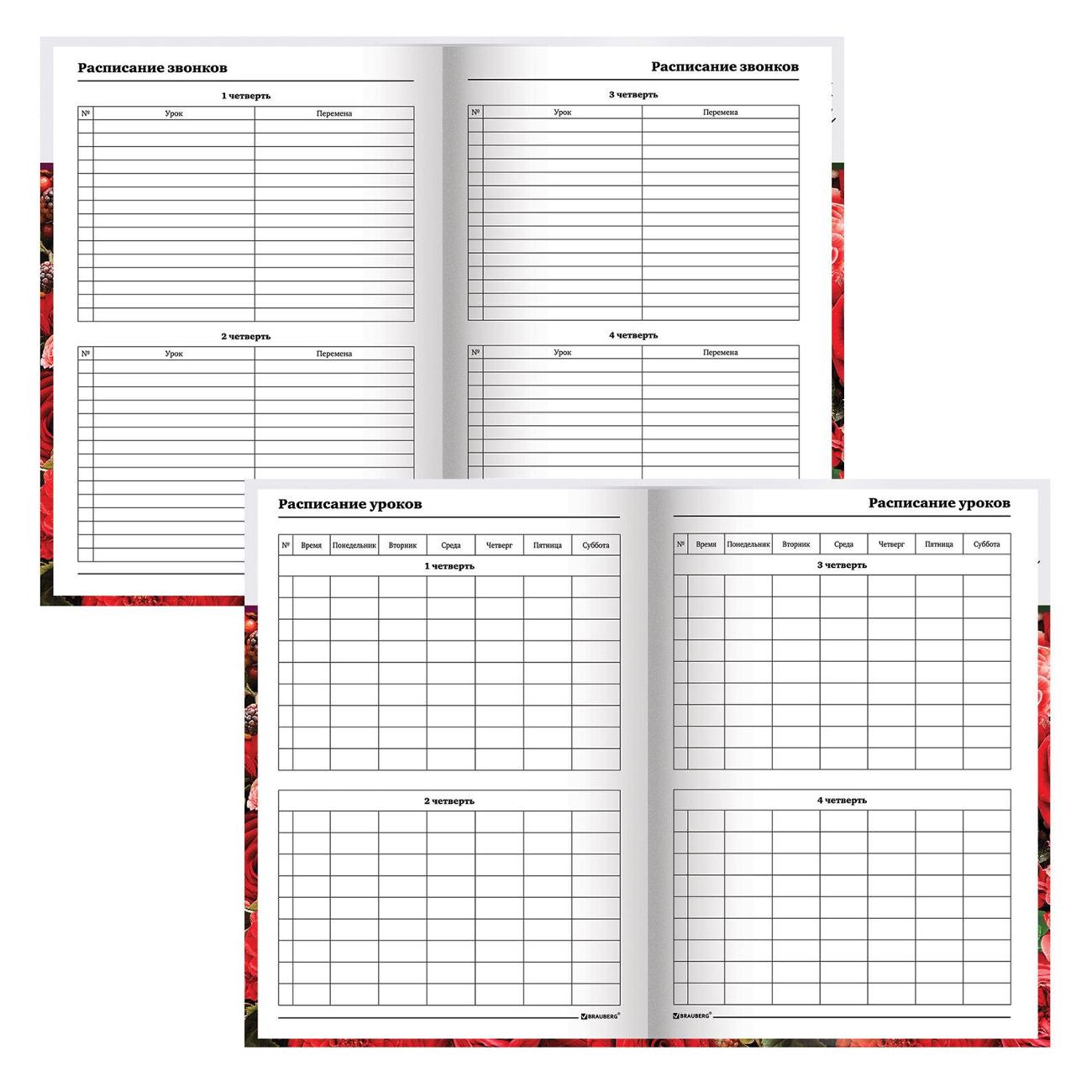 Расписание звонков

1 четверть

| № | Урок | Перемена |
|---|---|---|

2 четверть

| № | Урок | Перемена |
|---|---|---|

Расписание звонков

3 четверть

| № | Урок | Перемена |
|---|---|---|

4 четверть

| № | Урок | Перемена |
|---|---|---|

Расписание уроков

| № | Время | Понедельник | Вторник | Среда | Четверг | Пятница | Суббота |
|---|---|---|---|---|---|---|---|

1 четверть

2 четверть

BRAUBERG

Расписание уроков

| № | Время | Понедельник | Вторник | Среда | Четверг | Пятница | Суббота |
|---|---|---|---|---|---|---|---|

3 четверть

4 четверть

BRAUBERG